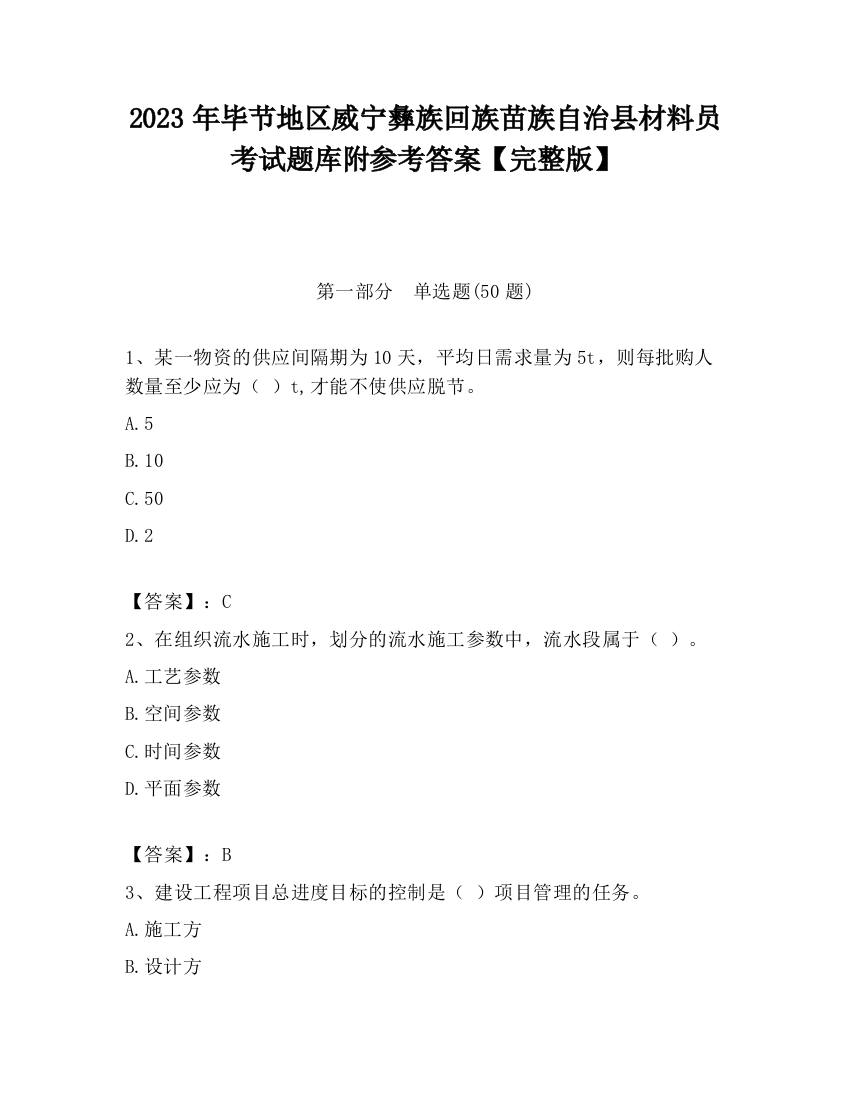 2023 年毕节地区威宁彝族回族苗族自治县材料员考试题库附参考答案【完整版】

第一部分 单选题(50 题)

1、某一物资的供应间隔期为 10 天，平均日需求量为 5t，则每批购人数量至少应为（ ）t,才能不使供应脱节。

A.5

B.10

C.50

D.2

【答案】：C

2、在组织流水施工时，划分的流水施工参数中，流水段属于（ ）。

A.工艺参数

B.空间参数

C.时间参数

D.平面参数

【答案】：B

3、建设工程项目总进度目标的控制是（ ）项目管理的任务。

A.施工方

B.设计方